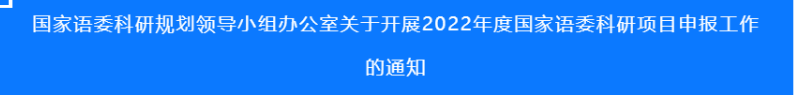 国家语委科研规划领导小组办公室关于开展2022年度国家语委科研项目申报工作的通知